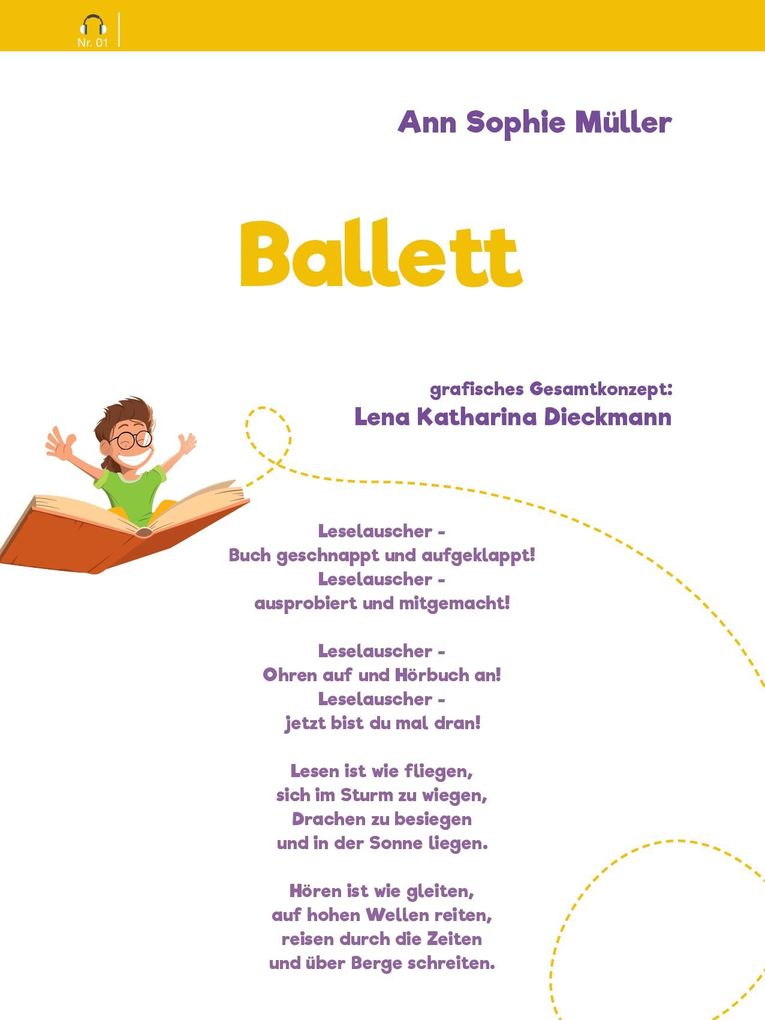 Nr. 01

Ann Sophie Müller

Ballett

grafisches Gesamtkonzept:
Lena Katharina Dieckmann

Leselauscher -
Buch geschnappt und aufgeklappt!
Leselauscher -
ausprobiert und mitgemacht!

Leselauscher -
Ohren auf und Hörbuch an!
Leselauscher -
jetzt bist du mal dran!

Lesen ist wie fliegen,
sich im Sturm zu wiegen,
Drachen zu besiegen
und in der Sonne liegen.

Hören ist wie gleiten,
auf hohen Wellen reiten,
reisen durch die Zeiten
und über Berge schreiten.